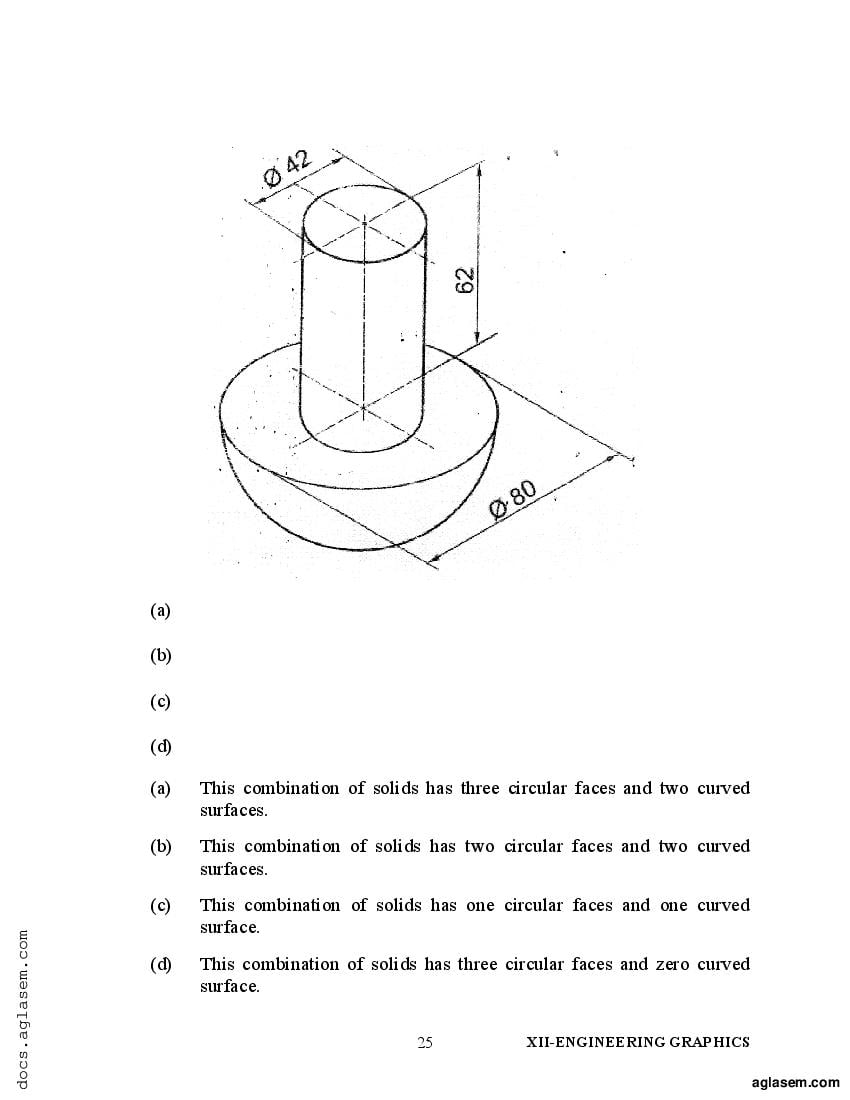 Ø 42

62

Ø 80

(a)

(b)

(c)

(d)

(a) This combination of solids has three circular faces and two curved surfaces.

(b) This combination of solids has two circular faces and two curved surfaces.

(c) This combination of solids has one circular faces and one curved surface.

(d) This combination of solids has three circular faces and zero curved surface.

25 XII-ENGINEERING GRAPHICS

docs.aglasem.com

aglasem.com